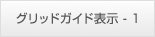 グリッドガイド表示 - 1